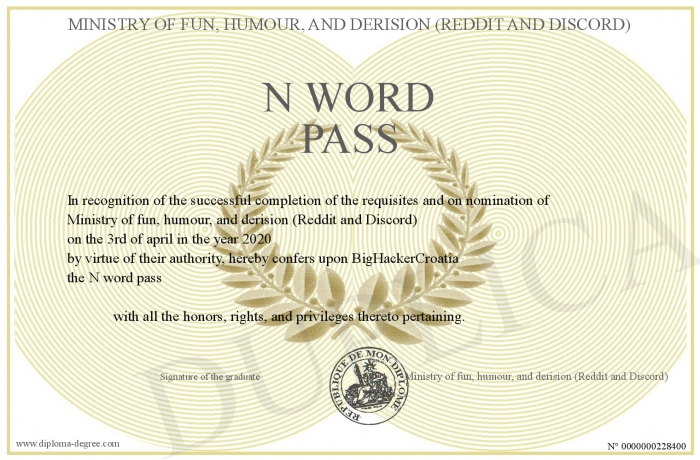 MINISTRY OF FUN, HUMOUR, AND DERISION (REDDIT AND DISCORD)

N WORD PASS

In recognition of the successful completion of the requisites and on nomination of Ministry of fun, humour, and derision (Reddit and Discord) on the 3rd of april in the year 2020 by virtue of their authority, hereby confers upon BigHackerCroatia the N word pass

with all the honors, rights, and privileges thereto pertaining.

Signature of the graduate

REPUBLIQUE DE MON DIPLOME

Ministry of fun, humour, and derision (Reddit and Discord)

DUPLICATA

www.diploma-degree.com

N° 0000000228400